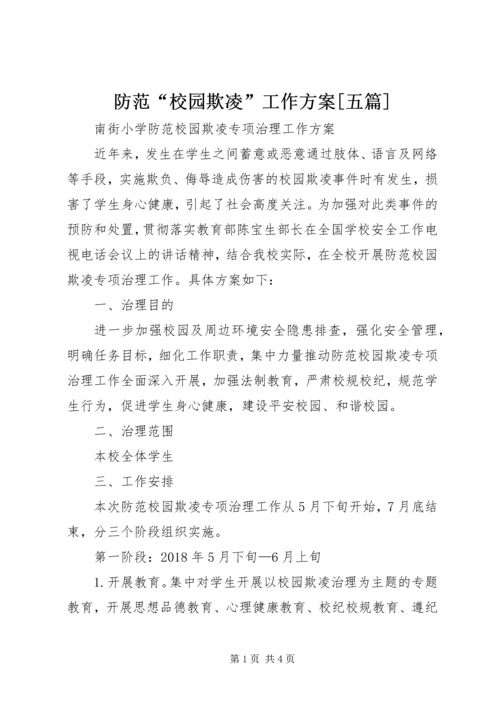 防范“校园欺凌”工作方案[五篇]

南街小学防范校园欺凌专项治理工作方案

近年来，发生在学生之间蓄意或恶意通过肢体、语言及网络等手段，实施欺负、侮辱造成伤害的校园欺凌事件时有发生，损害了学生身心健康，引起了社会高度关注。为加强对此类事件的预防和处置，贯彻落实教育部陈宝生部长在全国学校安全工作电视电话会议上的讲话精神，结合我校实际，在全校开展防范校园欺凌专项治理工作。具体方案如下：

一、治理目的

进一步加强校园及周边环境安全隐患排查，强化安全管理，明确任务目标，细化工作职责，集中力量推动防范校园欺凌专项治理工作全面深入开展，加强法制教育，严肃校规校纪，规范学生行为，促进学生身心健康，建设平安校园、和谐校园。

二、治理范围

本校全体学生

三、工作安排

本次防范校园欺凌专项治理工作从5月下旬开始，7月底结束，分三个阶段组织实施。

第一阶段：2018年5月下旬—6月上旬

1.开展教育。集中对学生开展以校园欺凌治理为主题的专题教育，开展思想品德教育、心理健康教育、校纪校规教育、遵纪

第1页 共4页